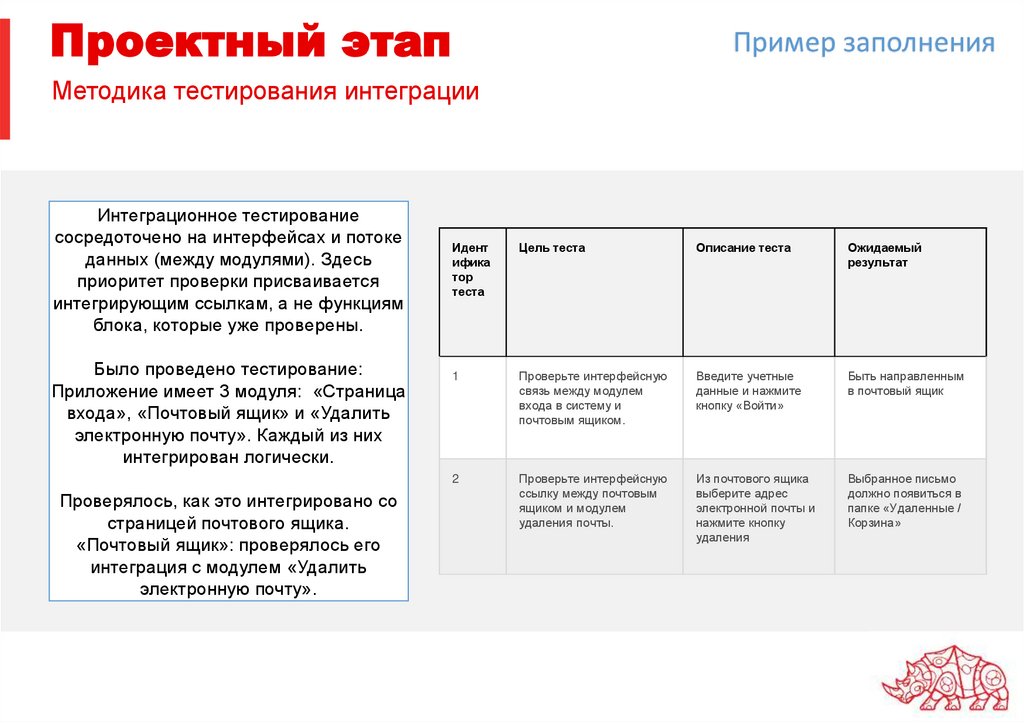 Проектный этап

Пример заполнения

Методика тестирования интеграции

Интеграционное тестирование сосредоточено на интерфейсах и потоке данных (между модулями). Здесь приоритет проверки присваивается интегрирующим ссылкам, а не функциям блока, которые уже проверены.

Было проведено тестирование: Приложение имеет 3 модуля: «Страница входа», «Почтовый ящик» и «Удалить электронную почту». Каждый из них интегрирован логически.

Проверялось, как это интегрировано со страницей почтового ящика. «Почтовый ящик»: проверялось его интеграция с модулем «Удалить электронную почту».

| Идентификатор теста | Цель теста | Описание теста | Ожидаемый результат |
|---|---|---|---|
| 1 | Проверьте интерфейсную связь между модулем входа в систему и почтовым ящиком. | Введите учетные данные и нажмите кнопку «Войти» | Быть направленным в почтовый ящик |
| 2 | Проверьте интерфейсную ссылку между почтовым ящиком и модулем удаления почты. | Из почтового ящика выберите адрес электронной почты и нажмите кнопку удаления | Выбранное письмо должно появиться в папке «Удаленные / Корзина» |